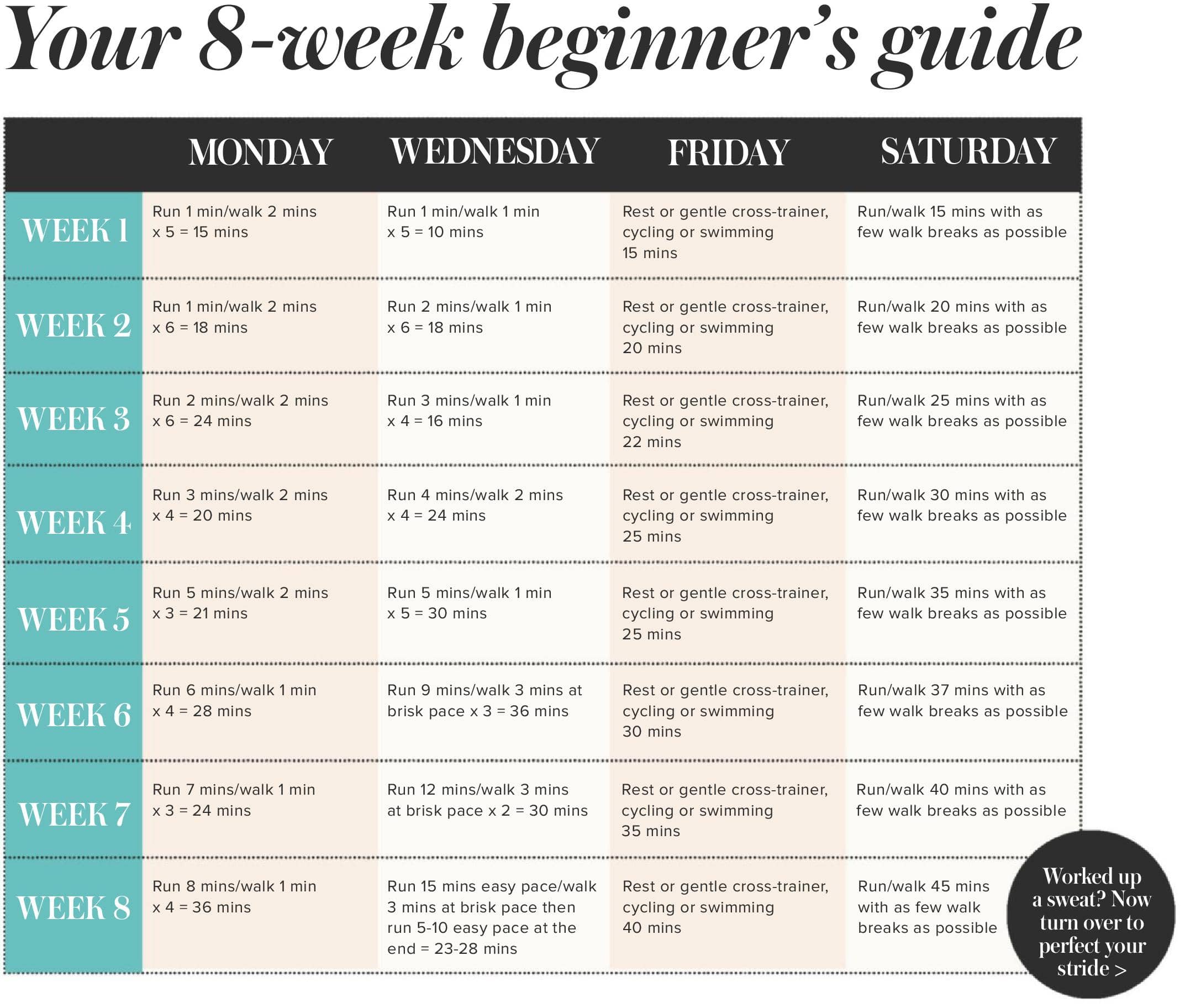 Your 8-week beginner's guide

| | MONDAY | WEDNESDAY | FRIDAY | SATURDAY |
|---|---|---|---|---|
| WEEK 1 | Run 1 min/walk 2 mins x 5 = 15 mins | Run 1 min/walk 1 min x 5 = 10 mins | Rest or gentle cross-trainer, cycling or swimming 15 mins | Run/walk 15 mins with as few walk breaks as possible |
| WEEK 2 | Run 1 min/walk 2 mins x 6 = 18 mins | Run 2 mins/walk 1 min x 6 = 18 mins | Rest or gentle cross-trainer, cycling or swimming 20 mins | Run/walk 20 mins with as few walk breaks as possible |
| WEEK 3 | Run 2 mins/walk 2 mins x 6 = 24 mins | Run 3 mins/walk 1 min x 4 = 16 mins | Rest or gentle cross-trainer, cycling or swimming 22 mins | Run/walk 25 mins with as few walk breaks as possible |
| WEEK 4 | Run 3 mins/walk 2 mins x 4 = 20 mins | Run 4 mins/walk 2 mins x 4 = 24 mins | Rest or gentle cross-trainer, cycling or swimming 25 mins | Run/walk 30 mins with as few walk breaks as possible |
| WEEK 5 | Run 5 mins/walk 2 mins x 3 = 21 mins | Run 5 mins/walk 1 min x 5 = 30 mins | Rest or gentle cross-trainer, cycling or swimming 25 mins | Run/walk 35 mins with as few walk breaks as possible |
| WEEK 6 | Run 6 mins/walk 1 min x 4 = 28 mins | Run 9 mins/walk 3 mins at brisk pace x 3 = 36 mins | Rest or gentle cross-trainer, cycling or swimming 30 mins | Run/walk 37 mins with as few walk breaks as possible |
| WEEK 7 | Run 7 mins/walk 1 min x 3 = 24 mins | Run 12 mins/walk 3 mins at brisk pace x 2 = 30 mins | Rest or gentle cross-trainer, cycling or swimming 35 mins | Run/walk 40 mins with as few walk breaks as possible |
| WEEK 8 | Run 8 mins/walk 1 min x 4 = 36 mins | Run 15 mins easy pace/walk 3 mins at brisk pace then run 5-10 easy pace at the end = 23-28 mins | Rest or gentle cross-trainer, cycling or swimming 40 mins | Run/walk 45 mins with as few walk breaks as possible |

Worked up a sweat? Now turn over to perfect your stride >